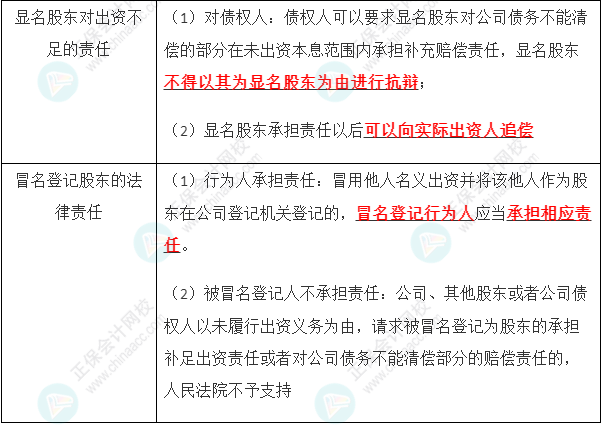 | 显名股东对出资不足的责任 | （1）对债权人：债权人可以要求显名股东对公司债务不能清偿的部分在未出资本息范围内承担补充赔偿责任，显名股东不得以其为显名股东为由进行抗辩；<br><br>（2）显名股东承担责任以后可以向实际出资人追偿 |
|---|---|
| 冒名登记股东的法律责任 | （1）行为人承担责任：冒用他人名义出资并将该他人作为股东在公司登记机关登记的，冒名登记行为人应当承担相应责任。<br><br>（2）被冒名登记人不承担责任：公司、其他股东或者公司债权人以未履行出资义务为由，请求被冒名登记为股东的承担补足出资责任或者对公司债务不能清偿部分的赔偿责任的，人民法院不予支持 |

正保会计网校 www.chinaacc.com